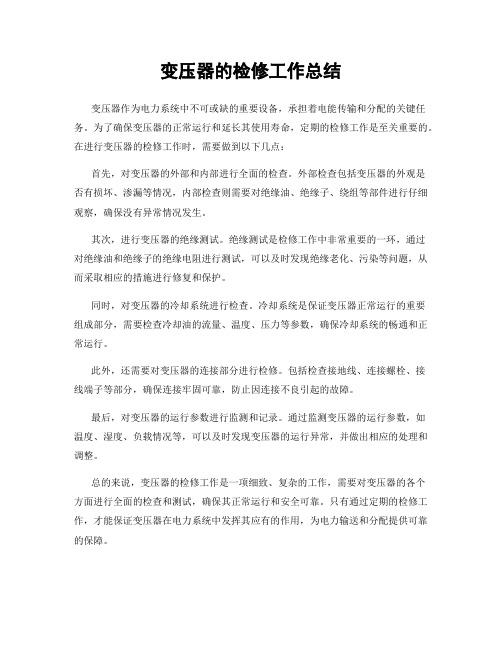 变压器的检修工作总结

变压器作为电力系统中不可或缺的重要设备，承担着电能传输和分配的关键任务。为了确保变压器的正常运行和延长其使用寿命，定期的检修工作是至关重要的。在进行变压器的检修工作时，需要做到以下几点：

首先，对变压器的外部和内部进行全面的检查。外部检查包括变压器的外观是否有损坏、渗漏等情况，内部检查则需要对绝缘油、绝缘子、绕组等部件进行仔细观察，确保没有异常情况发生。

其次，进行变压器的绝缘测试。绝缘测试是检修工作中非常重要的一环，通过对绝缘油和绝缘子的绝缘电阻进行测试，可以及时发现绝缘老化、污染等问题，从而采取相应的措施进行修复和保护。

同时，对变压器的冷却系统进行检查。冷却系统是保证变压器正常运行的重要组成部分，需要检查冷却油的流量、温度、压力等参数，确保冷却系统的畅通和正常运行。

此外，还需要对变压器的连接部分进行检修。包括检查接地线、连接螺栓、接线端子等部分，确保连接牢固可靠，防止因连接不良引起的故障。

最后，对变压器的运行参数进行监测和记录。通过监测变压器的运行参数，如温度、湿度、负载情况等，可以及时发现变压器的运行异常，并做出相应的处理和调整。

总的来说，变压器的检修工作是一项细致、复杂的工作，需要对变压器的各个方面进行全面的检查和测试，确保其正常运行和安全可靠。只有通过定期的检修工作，才能保证变压器在电力系统中发挥其应有的作用，为电力输送和分配提供可靠的保障。